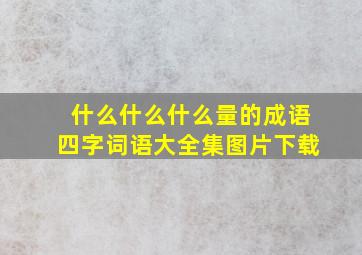 什么什么什么量的成语
四字词语大全集图片下载